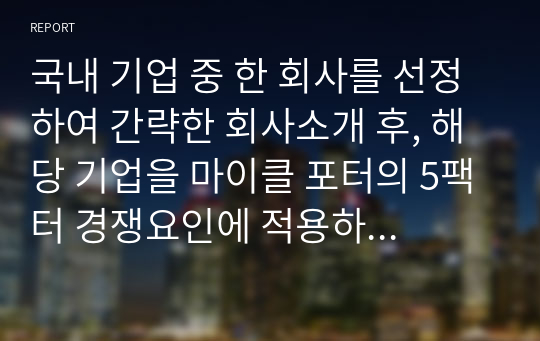 REPORT

국내 기업 중 한 회사를 선정하여 간략한 회사소개 후, 해당 기업을 마이클 포터의 5팩터 경쟁요인에 적용하...